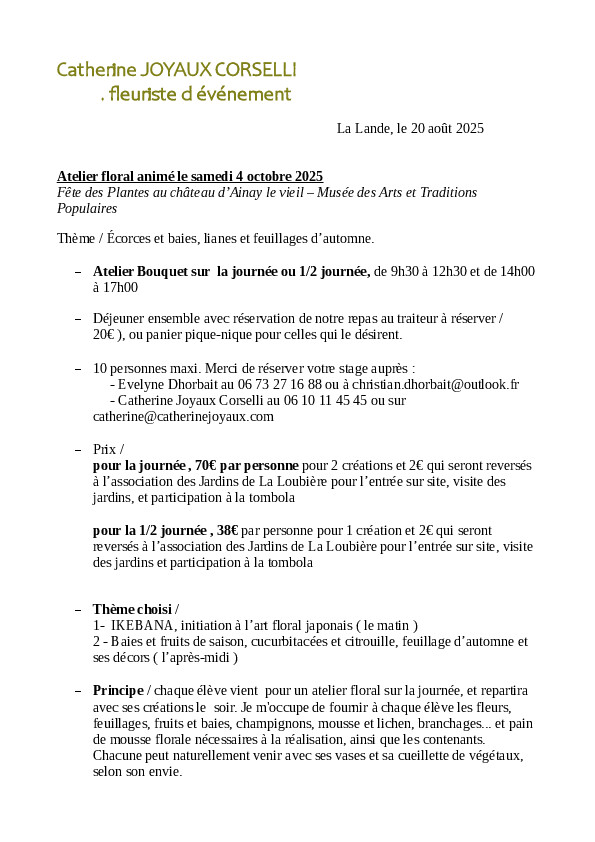 Catherine JOYAUX CORSELLI
. fleuriste d événement

La Lande, le 20 août 2025

Atelier floral animé le samedi 4 octobre 2025
Fête des Plantes au château d'Ainay le vieil – Musée des Arts et Traditions Populaires

Thème / Écorces et baies, lianes et feuillages d'automne.

– Atelier Bouquet sur la journée ou 1/2 journée, de 9h30 à 12h30 et de 14h00 à 17h00

– Déjeuner ensemble avec réservation de notre repas au traiteur à réserver / 20€ ), ou panier pique-nique pour celles qui le désirent.

– 10 personnes maxi. Merci de réserver votre stage auprès :
- Evelyne Dhorbait au 06 73 27 16 88 ou à christian.dhorbait@outlook.fr
- Catherine Joyaux Corselli au 06 10 11 45 45 ou sur catherine@catherinejoyaux.com

– Prix /
pour la journée , 70€ par personne pour 2 créations et 2€ qui seront reversés à l'association des Jardins de La Loubière pour l'entrée sur site, visite des jardins, et participation à la tombola

pour la 1/2 journée , 38€ par personne pour 1 création et 2€ qui seront reversés à l'association des Jardins de La Loubière pour l'entrée sur site, visite des jardins et participation à la tombola

– Thème choisi /
1- IKEBANA, initiation à l'art floral japonais ( le matin )
2 - Baies et fruits de saison, cucurbitacées et citrouille, feuillage d'automne et ses décors ( l'après-midi )

– Principe / chaque élève vient pour un atelier floral sur la journée, et repartira avec ses créations le soir. Je m'occupe de fournir à chaque élève les fleurs, feuillages, fruits et baies, champignons, mousse et lichen, branchages... et pain de mousse florale nécessaires à la réalisation, ainsi que les contenants. Chacune peut naturellement venir avec ses vases et sa cueillette de végétaux, selon son envie.